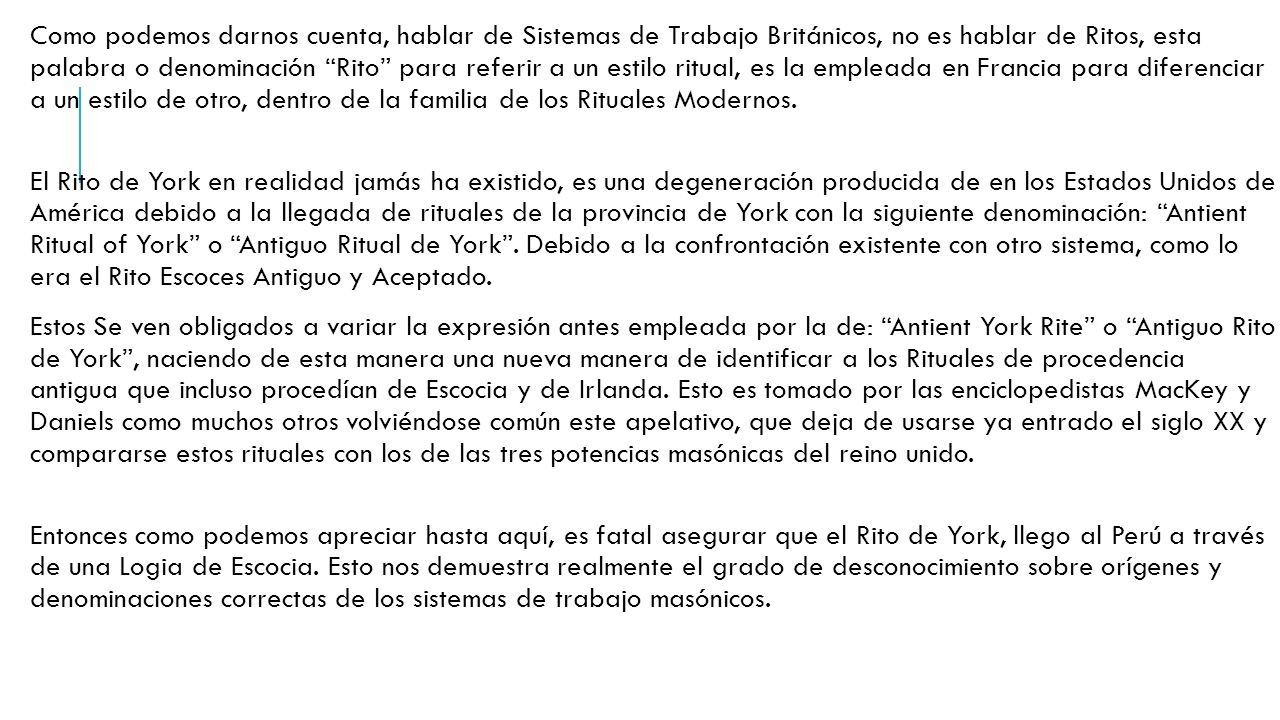 Como podemos darnos cuenta, hablar de Sistemas de Trabajo Británicos, no es hablar de Ritos, esta palabra o denominación “Rito” para referir a un estilo ritual, es la empleada en Francia para diferenciar a un estilo de otro, dentro de la familia de los Rituales Modernos.

El Rito de York en realidad jamás ha existido, es una degeneración producida de en los Estados Unidos de América debido a la llegada de rituales de la provincia de York con la siguiente denominación: “Antient Ritual of York” o “Antiguo Ritual de York”. Debido a la confrontación existente con otro sistema, como lo era el Rito Escoces Antiguo y Aceptado.

Estos Se ven obligados a variar la expresión antes empleada por la de: “Antient York Rite” o “Antiguo Rito de York”, naciendo de esta manera una nueva manera de identificar a los Rituales de procedencia antigua que incluso procedían de Escocia y de Irlanda. Esto es tomado por las enciclopedistas MacKey y Daniels como muchos otros volviéndose común este apelativo, que deja de usarse ya entrado el siglo XX y compararse estos rituales con los de las tres potencias masónicas del reino unido.

Entonces como podemos apreciar hasta aquí, es fatal asegurar que el Rito de York, llego al Perú a través de una Logia de Escocia. Esto nos demuestra realmente el grado de desconocimiento sobre orígenes y denominaciones correctas de los sistemas de trabajo masónicos.